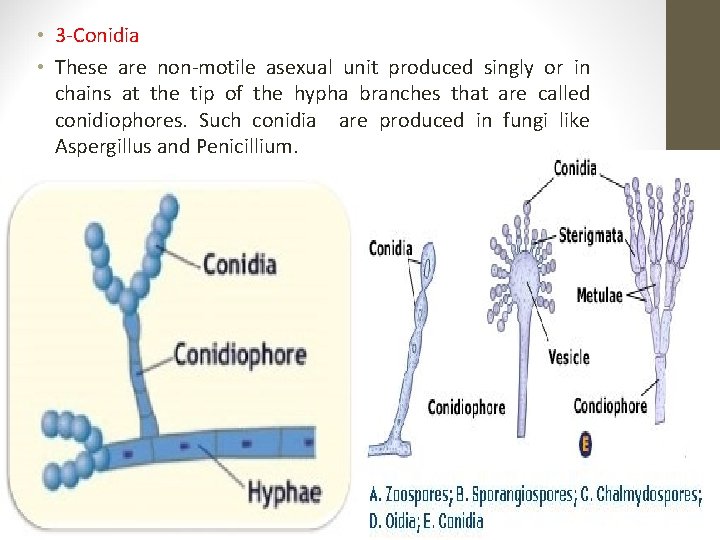 • 3-Conidia

• These are non-motile asexual unit produced singly or in chains at the tip of the hypha branches that are called conidiophores. Such conidia are produced in fungi like Aspergillus and Penicillium.

Conidia

Conidiophore

Hyphae

Conidia

Conidia

Sterigmata

Metulae

Vesicle

Conidiophore

Condiophore

E

A. Zoospores; B. Sporangiospores; C. Chalmydospores; D. Oidia; E. Conidia